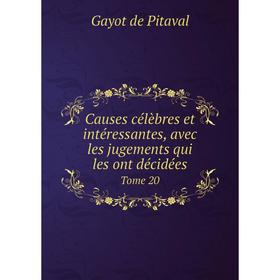 Gayot de Pitaval

Causes célèbres et intéressantes, avec les jugements qui les ont décidées
Tome 20